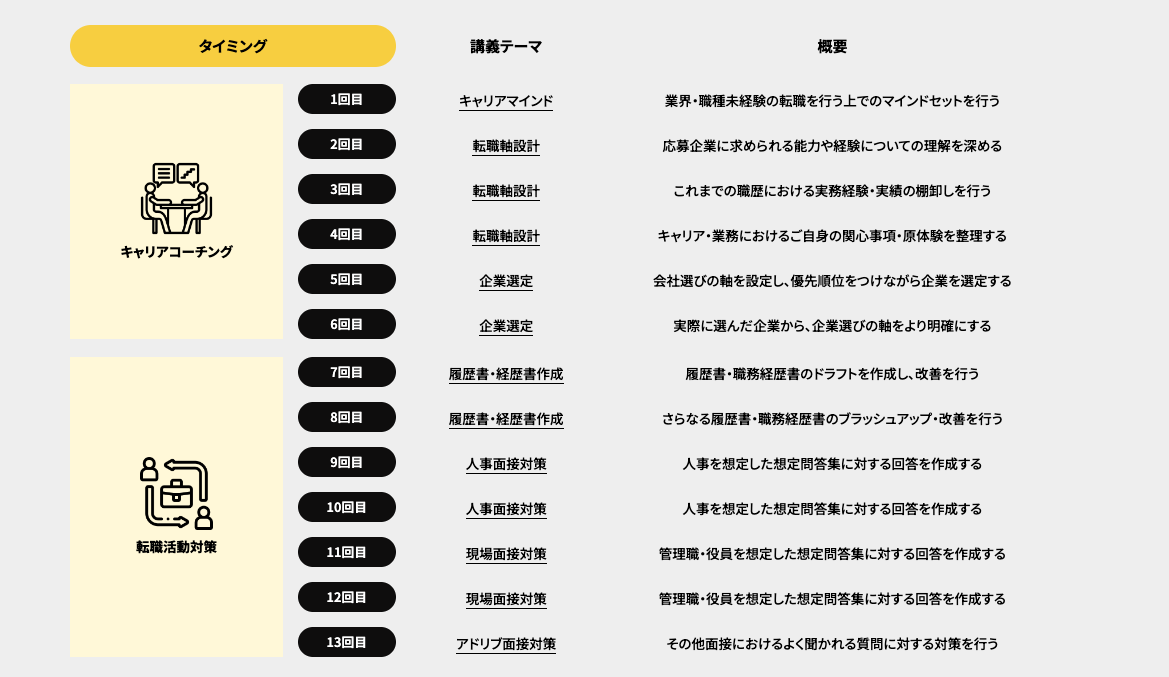 | タイミング | | 講義テーマ | 概要 |
|---|---|---|---|
| キャリアコーチング | 1回目 | キャリアマインド | 業界・職種未経験の転職を行う上でのマインドセットを行う |
| | 2回目 | 転職軸設計 | 応募企業に求められる能力や経験についての理解を深める |
| | 3回目 | 転職軸設計 | これまでの職歴における実務経験・実績の棚卸しを行う |
| | 4回目 | 転職軸設計 | キャリア・業務におけるご自身の関心事項・原体験を整理する |
| | 5回目 | 企業選定 | 会社選びの軸を設定し、優先順位をつけながら企業を選定する |
| | 6回目 | 企業選定 | 実際に選んだ企業から、企業選びの軸をより明確にする |
| 転職活動対策 | 7回目 | 履歴書・経歴書作成 | 履歴書・職務経歴書のドラフトを作成し、改善を行う |
| | 8回目 | 履歴書・経歴書作成 | さらなる履歴書・職務経歴書のブラッシュアップ・改善を行う |
| | 9回目 | 人事面接対策 | 人事を想定した想定問答集に対する回答を作成する |
| | 10回目 | 人事面接対策 | 人事を想定した想定問答集に対する回答を作成する |
| | 11回目 | 現場面接対策 | 管理職・役員を想定した想定問答集に対する回答を作成する |
| | 12回目 | 現場面接対策 | 管理職・役員を想定した想定問答集に対する回答を作成する |
| | 13回目 | アドリブ面接対策 | その他面接におけるよく聞かれる質問に対する対策を行う |